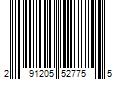 2 91205 52775 5